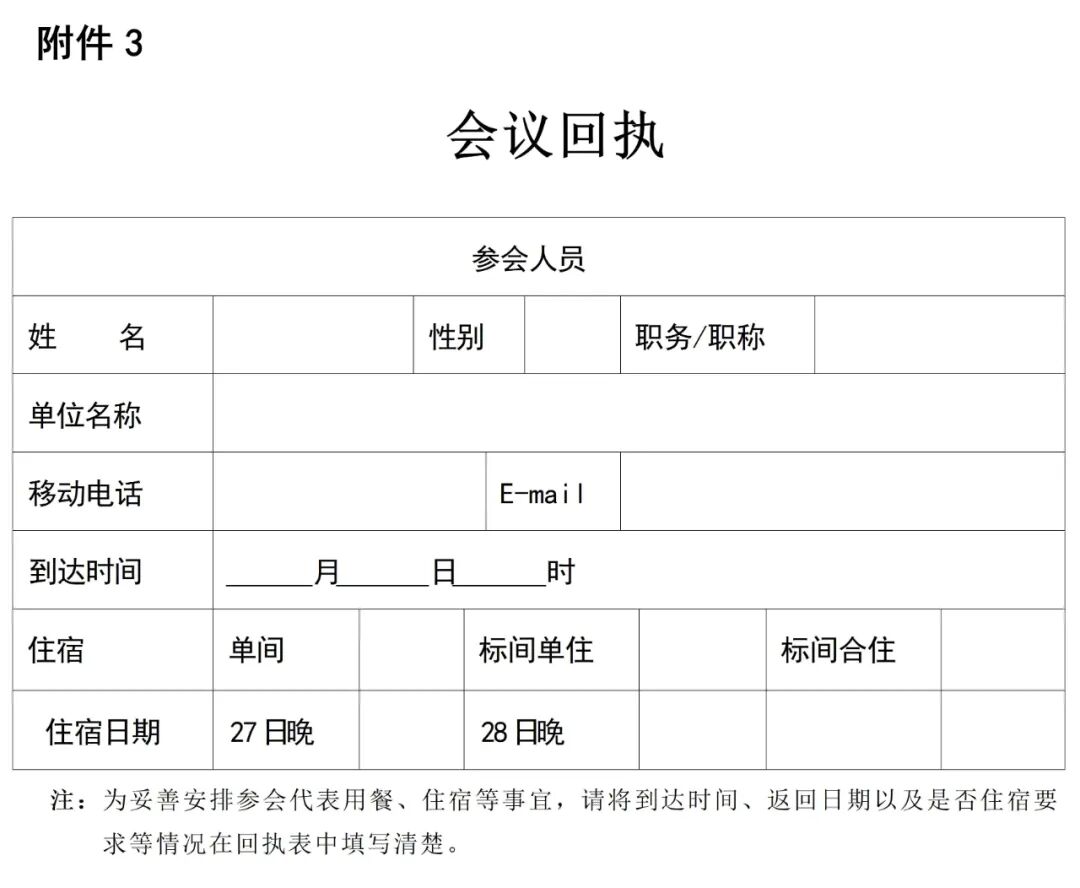 附件 3

会议回执

| 参会人员 | | | | | | |
|---|---|---|---|---|---|---|
| 姓　　名 | | 性别 | | 职务/职称 | | |
| 单位名称 | | | | | | |
| 移动电话 | | E-mail | | | | |
| 到达时间 | ______月______日______时 | | | | | |
| 住宿 | 单间 | | 标间单住 | | 标间合住 | |
| 住宿日期 | 27 日晚 | | 28 日晚 | | | |

注：为妥善安排参会代表用餐、住宿等事宜，请将到达时间、返回日期以及是否住宿要求等情况在回执表中填写清楚。